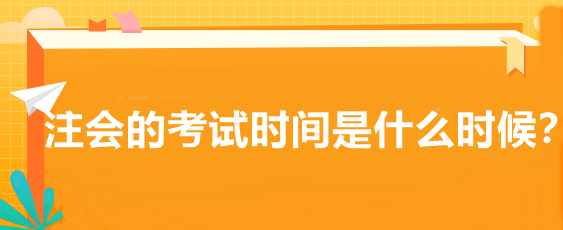 注会的考试时间是什么时候?